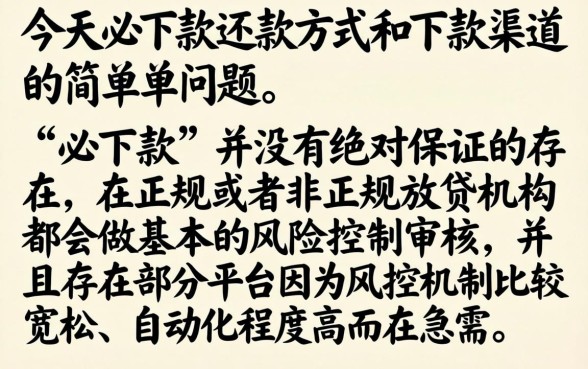 今天必下款还款方式和下款渠道的简单单问题。

“必下款”并没有绝对保证的存在，在正规或者非正规放贷机构都会做基本的风险控制审核，并且存在部分平台因为风控机制比较宽松、自动化程度高而在急需。